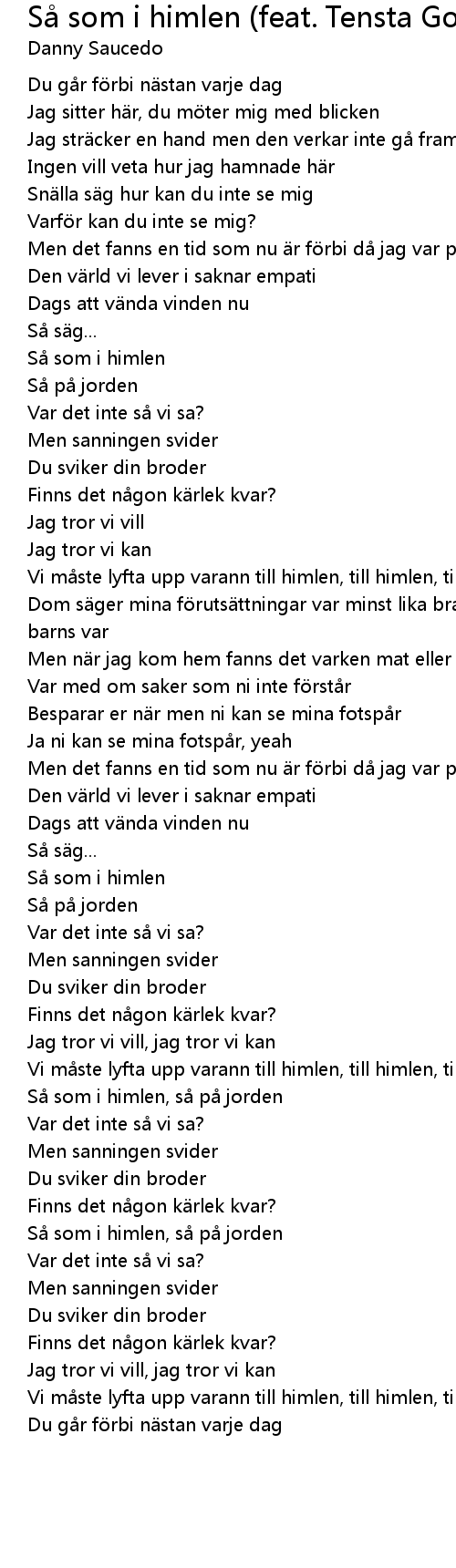 Så som i himlen (feat. Tensta Go
Danny Saucedo

Du går förbi nästan varje dag
Jag sitter här, du möter mig med blicken
Jag sträcker en hand men den verkar inte gå fram
Ingen vill veta hur jag hamnade här
Snälla säg hur kan du inte se mig
Varför kan du inte se mig?
Men det fanns en tid som nu är förbi då jag var p
Den värld vi lever i saknar empati
Dags att vända vinden nu
Så säg...
Så som i himlen
Så på jorden
Var det inte så vi sa?
Men sanningen svider
Du sviker din broder
Finns det någon kärlek kvar?
Jag tror vi vill
Jag tror vi kan
Vi måste lyfta upp varann till himlen, till himlen, ti
Dom säger mina förutsättningar var minst lika bra
barns var
Men när jag kom hem fanns det varken mat eller
Var med om saker som ni inte förstår
Besparar er när men ni kan se mina fotspår
Ja ni kan se mina fotspår, yeah
Men det fanns en tid som nu är förbi då jag var p
Den värld vi lever i saknar empati
Dags att vända vinden nu
Så säg...
Så som i himlen
Så på jorden
Var det inte så vi sa?
Men sanningen svider
Du sviker din broder
Finns det någon kärlek kvar?
Jag tror vi vill, jag tror vi kan
Vi måste lyfta upp varann till himlen, till himlen, ti
Så som i himlen, så på jorden
Var det inte så vi sa?
Men sanningen svider
Du sviker din broder
Finns det någon kärlek kvar?
Så som i himlen, så på jorden
Var det inte så vi sa?
Men sanningen svider
Du sviker din broder
Finns det någon kärlek kvar?
Jag tror vi vill, jag tror vi kan
Vi måste lyfta upp varann till himlen, till himlen, ti
Du går förbi nästan varje dag